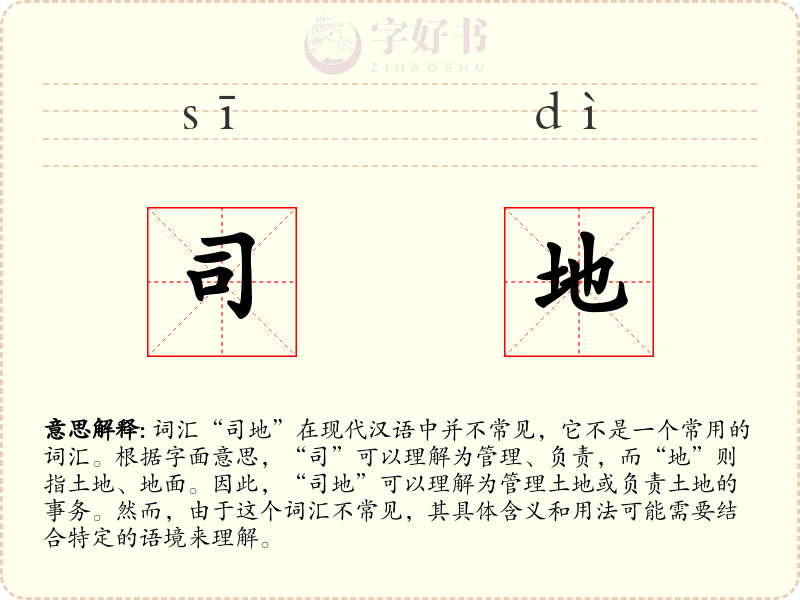 sī dì

司 地

意思解释: 词汇“司地”在现代汉语中并不常见，它不是一个常用的词汇。根据字面意思，“司”可以理解为管理、负责，而“地”则指土地、地面。因此，“司地”可以理解为管理土地或负责土地的事务。然而，由于这个词汇不常见，其具体含义和用法可能需要结合特定的语境来理解。

字好书
ZIHAOSHU